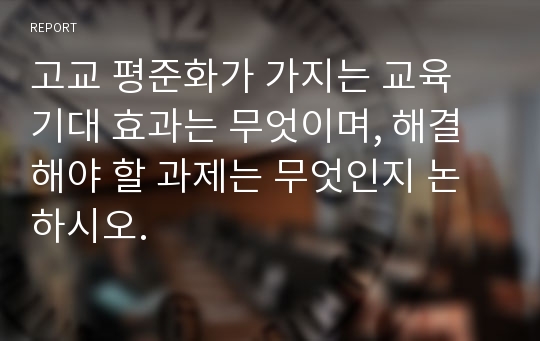 REPORT

고교 평준화가 가지는 교육 기대 효과는 무엇이며, 해결해야 할 과제는 무엇인지 논하시오.